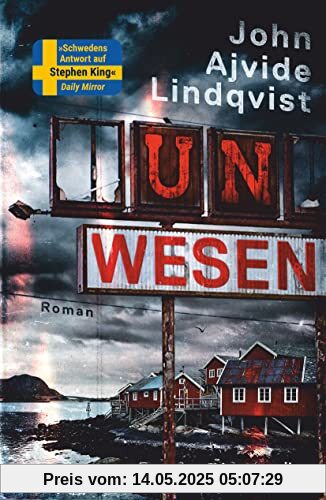 »Schwedens Antwort auf Stephen King« Daily Mirror

John Ajvide Lindqvist

UN WESEN

Roman

Preis vom: 14.05.2025 05:07:29